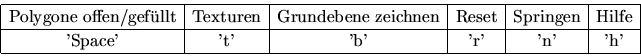 | Polygone offen/gefüllt | Texturen | Grundebene zeichnen | Reset | Springen | Hilfe |
|---|---|---|---|---|---|
| 'Space' | 't' | 'b' | 'r' | 'n' | 'h' |